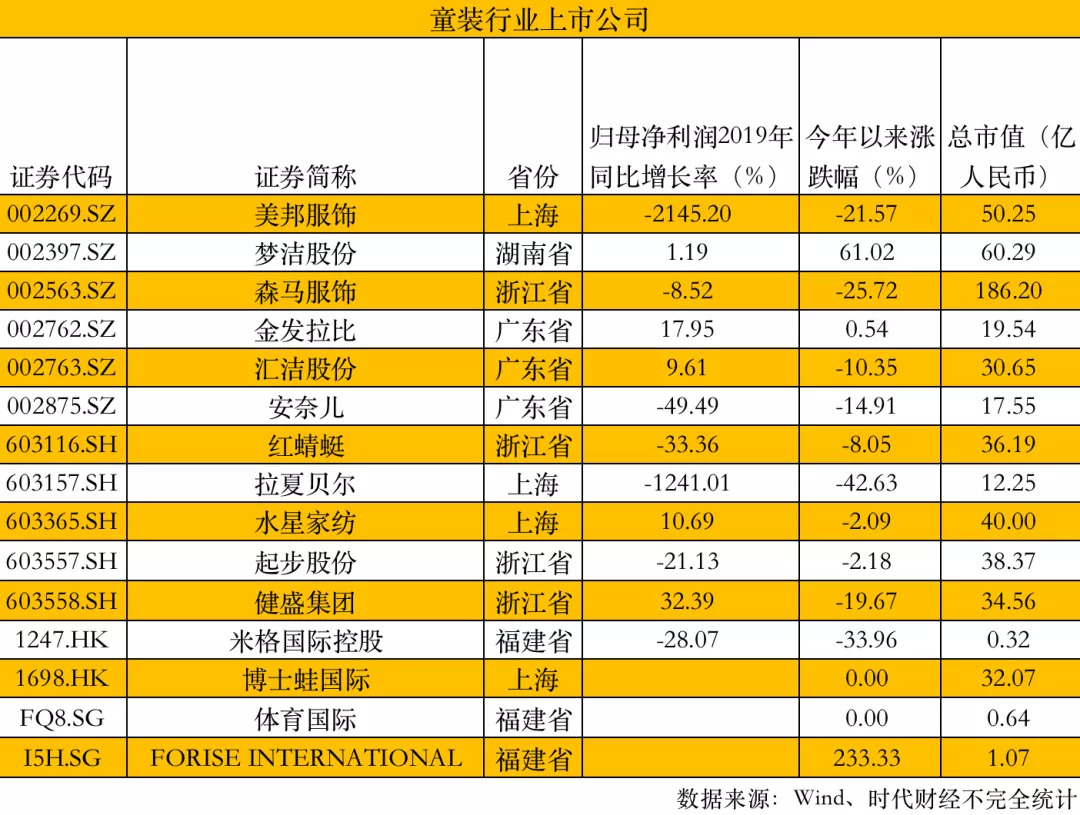 童装行业上市公司

| 证券代码 | 证券简称 | 省份 | 归母净利润2019年同比增长率（%） | 今年以来涨跌幅（%） | 总市值（亿人民币） |
|---|---|---|---|---|---|
| 002269.SZ | 美邦服饰 | 上海 | -2145.20 | -21.57 | 50.25 |
| 002397.SZ | 梦洁股份 | 湖南省 | 1.19 | 61.02 | 60.29 |
| 002563.SZ | 森马服饰 | 浙江省 | -8.52 | -25.72 | 186.20 |
| 002762.SZ | 金发拉比 | 广东省 | 17.95 | 0.54 | 19.54 |
| 002763.SZ | 汇洁股份 | 广东省 | 9.61 | -10.35 | 30.65 |
| 002875.SZ | 安奈儿 | 广东省 | -49.49 | -14.91 | 17.55 |
| 603116.SH | 红蜻蜓 | 浙江省 | -33.36 | -8.05 | 36.19 |
| 603157.SH | 拉夏贝尔 | 上海 | -1241.01 | -42.63 | 12.25 |
| 603365.SH | 水星家纺 | 上海 | 10.69 | -2.09 | 40.00 |
| 603557.SH | 起步股份 | 浙江省 | -21.13 | -2.18 | 38.37 |
| 603558.SH | 健盛集团 | 浙江省 | 32.39 | -19.67 | 34.56 |
| 1247.HK | 米格国际控股 | 福建省 | -28.07 | -33.96 | 0.32 |
| 1698.HK | 博士蛙国际 | 上海 | | 0.00 | 32.07 |
| FQ8.SG | 体育国际 | 福建省 | | 0.00 | 0.64 |
| I5H.SG | FORISE INTERNATIONAL | 福建省 | | 233.33 | 1.07 |

数据来源：Wind、时代财经不完全统计